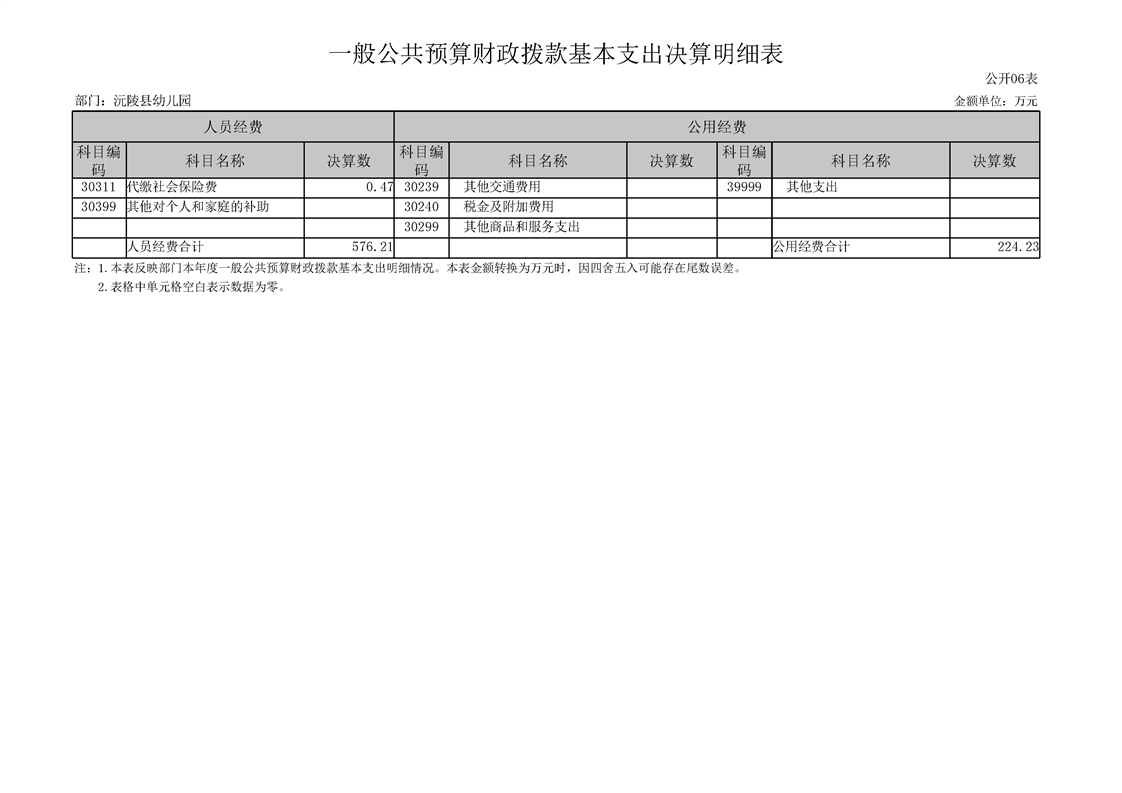 一般公共预算财政拨款基本支出决算明细表

公开06表

部门：沅陵县幼儿园

金额单位：万元

| 人员经费 | | | 公用经费 | | | | | |
|---|---|---|---|---|---|---|---|---|
| 科目编码 | 科目名称 | 决算数 | 科目编码 | 科目名称 | 决算数 | 科目编码 | 科目名称 | 决算数 |
| 30311 | 代缴社会保险费 | 0.47 | 30239 | 其他交通费用 | | 39999 | 其他支出 | |
| 30399 | 其他对个人和家庭的补助 | | 30240 | 税金及附加费用 | | | | |
| | | | 30299 | 其他商品和服务支出 | | | | |
| | 人员经费合计 | 576.21 | | | | | 公用经费合计 | 224.23 |

注：1.本表反映部门本年度一般公共预算财政拨款基本支出明细情况。本表金额转换为万元时，因四舍五入可能存在尾数误差。

2.表格中单元格空白表示数据为零。